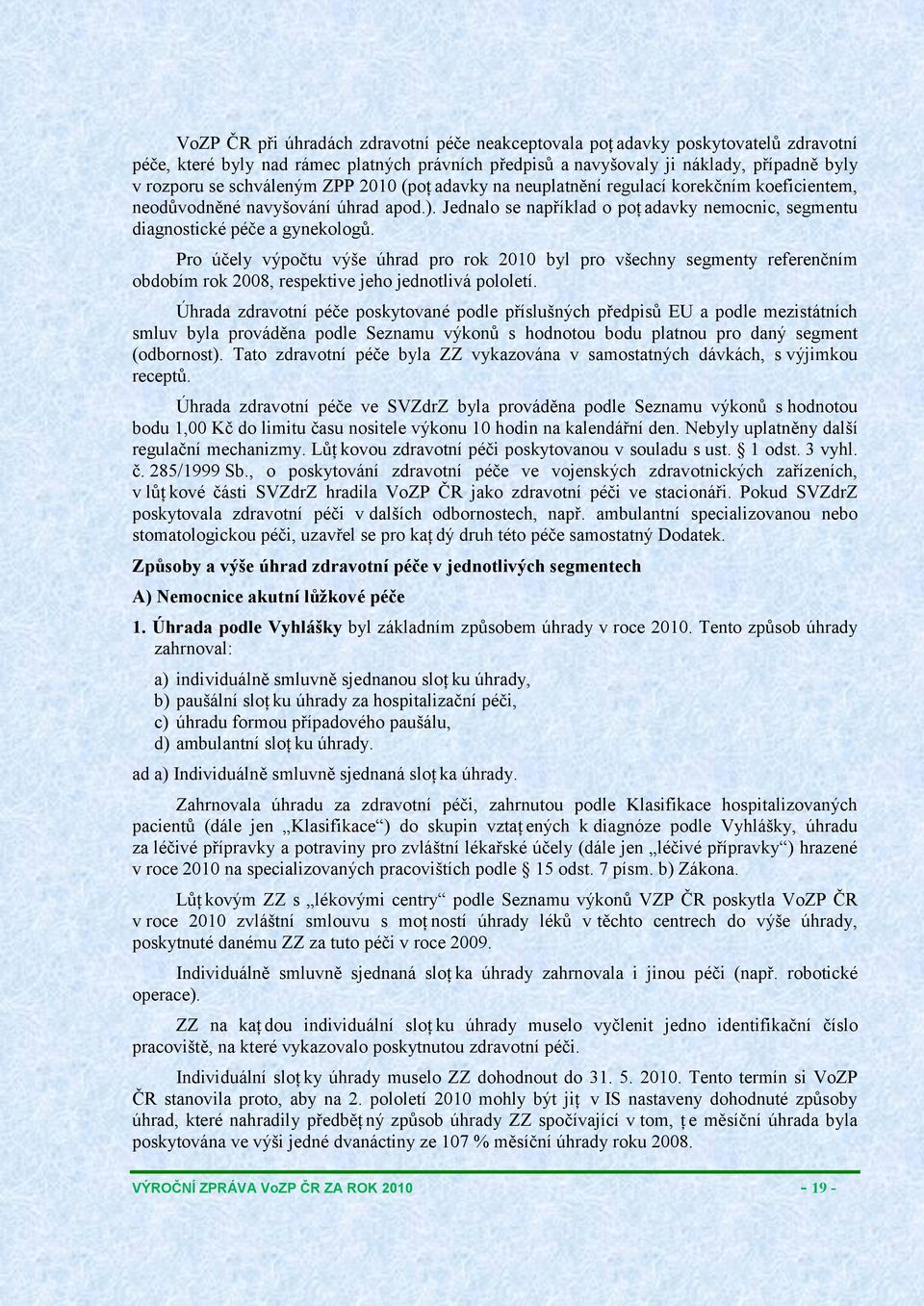 VoZP ČR při úhradách zdravotní péče neakceptovala poţadavky poskytovatelů zdravotní péče, které byly nad rámec platných právních předpisů a navyšovaly ji náklady, případně byly v rozporu se schváleným ZPP 2010 (poţadavky na neuplatnění regulací korekčním koeficientem, neodůvodněné navyšování úhrad apod.). Jednalo se například o poţadavky nemocnic, segmentu diagnostické péče a gynekologů.

Pro účely výpočtu výše úhrad pro rok 2010 byl pro všechny segmenty referenčním obdobím rok 2008, respektive jeho jednotlivá pololetí.

Úhrada zdravotní péče poskytované podle příslušných předpisů EU a podle mezistátních smluv byla prováděna podle Seznamu výkonů s hodnotou bodu platnou pro daný segment (odbornost). Tato zdravotní péče byla ZZ vykazována v samostatných dávkách, s výjimkou receptů.

Úhrada zdravotní péče ve SVZdrZ byla prováděna podle Seznamu výkonů s hodnotou bodu 1,00 Kč do limitu času nositele výkonu 10 hodin na kalendářní den. Nebyly uplatněny další regulační mechanizmy. Lůţkovou zdravotní péči poskytovanou v souladu s ust. § 1 odst. 3 vyhl. č. 285/1999 Sb., o poskytování zdravotní péče ve vojenských zdravotnických zařízeních, v lůţkové části SVZdrZ hradila VoZP ČR jako zdravotní péči ve stacionáři. Pokud SVZdrZ poskytovala zdravotní péči v dalších odbornostech, např. ambulantní specializovanou nebo stomatologickou péči, uzavřel se pro kaţdý druh této péče samostatný Dodatek.

Způsoby a výše úhrad zdravotní péče v jednotlivých segmentech

A) Nemocnice akutní lůžkové péče

1. Úhrada podle Vyhlášky byl základním způsobem úhrady v roce 2010. Tento způsob úhrady zahrnoval:

a) individuálně smluvně sjednanou sloţku úhrady,
b) paušální sloţku úhrady za hospitalizační péči,
c) úhradu formou případového paušálu,
d) ambulantní sloţku úhrady.

ad a) Individuálně smluvně sjednaná sloţka úhrady.

Zahrnovala úhradu za zdravotní péči, zahrnutou podle Klasifikace hospitalizovaných pacientů (dále jen „Klasifikace“) do skupin vztaţených k diagnóze podle Vyhlášky, úhradu za léčivé přípravky a potraviny pro zvláštní lékařské účely (dále jen „léčivé přípravky“) hrazené v roce 2010 na specializovaných pracovištích podle § 15 odst. 7 písm. b) Zákona.

Lůţkovým ZZ s „lékovými centry“ podle Seznamu výkonů VZP ČR poskytla VoZP ČR v roce 2010 zvláštní smlouvu s moţností úhrady léků v těchto centrech do výše úhrady, poskytnuté danému ZZ za tuto péči v roce 2009.

Individuálně smluvně sjednaná sloţka úhrady zahrnovala i jinou péči (např. robotické operace).

ZZ na kaţdou individuální sloţku úhrady muselo vyčlenit jedno identifikační číslo pracoviště, na které vykazovalo poskytnutou zdravotní péči.

Individuální sloţky úhrady muselo ZZ dohodnout do 31. 5. 2010. Tento termín si VoZP ČR stanovila proto, aby na 2. pololetí 2010 mohly být jiţ v IS nastaveny dohodnuté způsoby úhrad, které nahradily předběţný způsob úhrady ZZ spočívající v tom, ţe měsíční úhrada byla poskytována ve výši jedné dvanáctiny ze 107 % měsíční úhrady roku 2008.

VÝROČNÍ ZPRÁVA VoZP ČR ZA ROK 2010 - 19 -